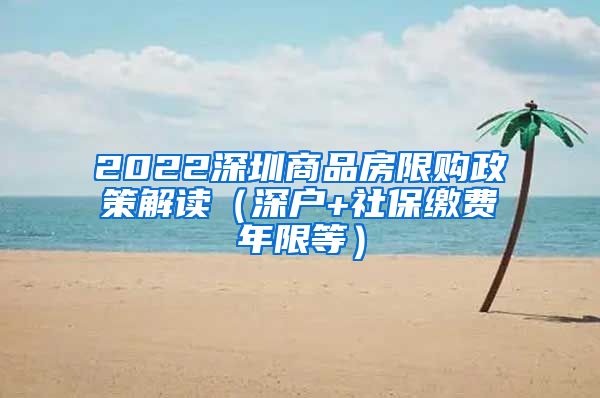 2022深圳商品房限购政策解读（深户+社保缴费年限等）